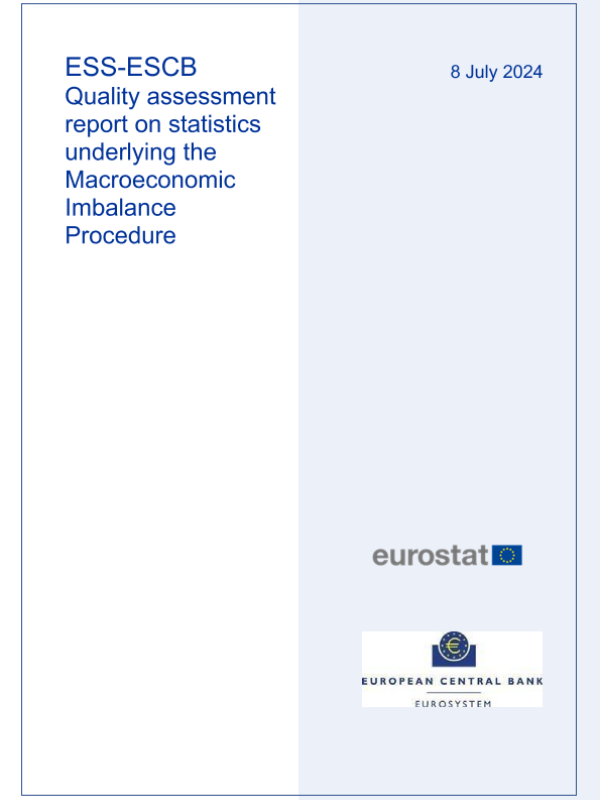 ESS-ESCB
Quality assessment report on statistics underlying the Macroeconomic Imbalance Procedure

8 July 2024

eurostat

EUROPEAN CENTRAL BANK

EUROSYSTEM